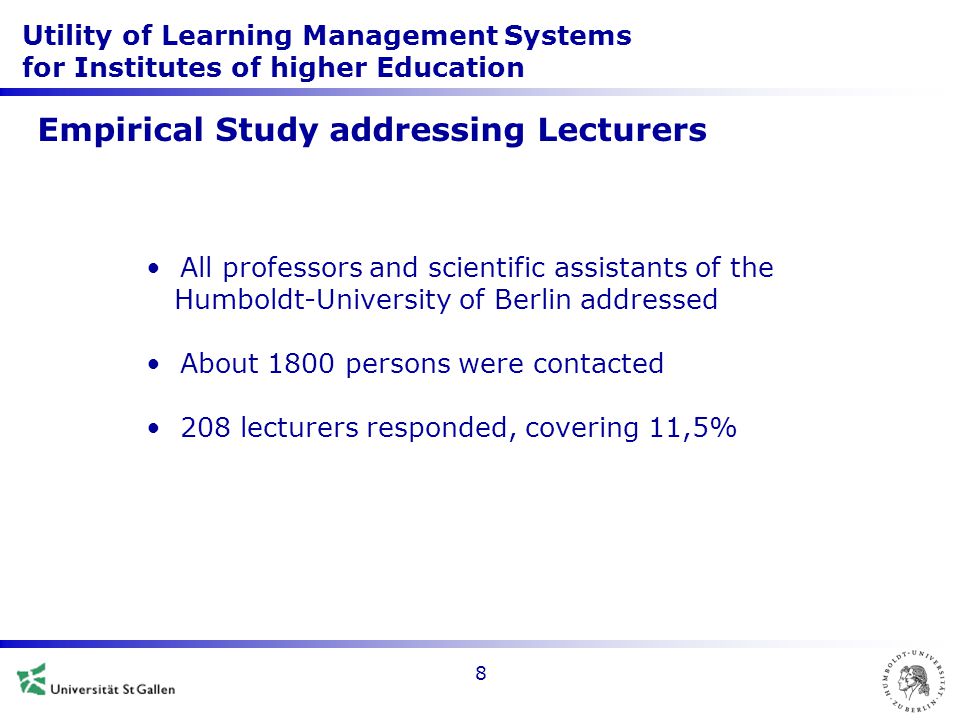 Utility of Learning Management Systems
for Institutes of higher Education

Empirical Study addressing Lecturers

• All professors and scientific assistants of the Humboldt-University of Berlin addressed

• About 1800 persons were contacted

• 208 lecturers responded, covering 11,5%

Universität St Gallen

8

HUMBOLDT-UNIVERSITÄT ZU BERLIN